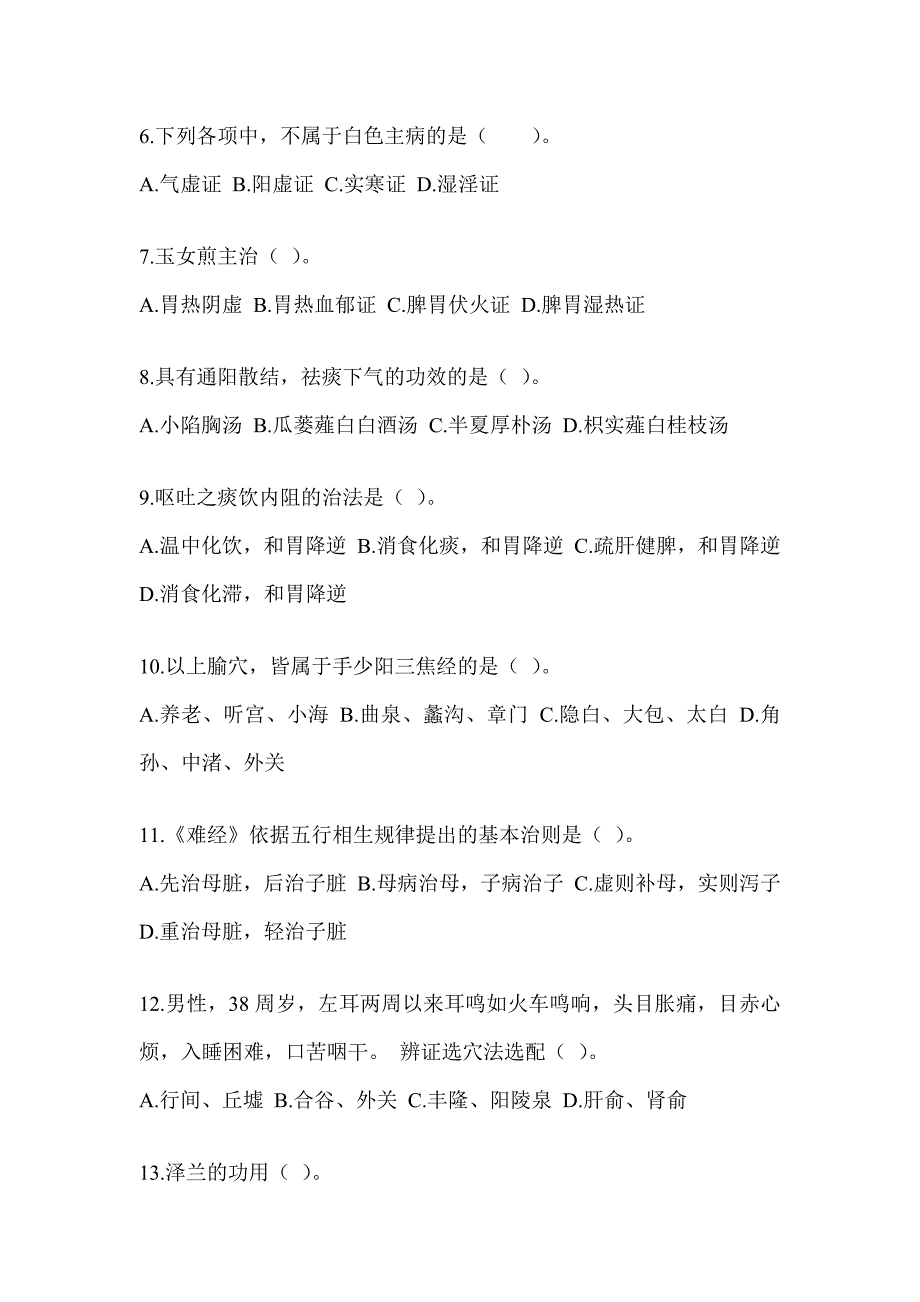 6.下列各项中，不属于白色主病的是（　　）。

A.气虚证 B.阳虚证 C.实寒证 D.湿淫证

7.玉女煎主治（ ）。

A.胃热阴虚 B.胃热血郁证 C.脾胃伏火证 D.脾胃湿热证

8.具有通阳散结，祛痰下气的功效的是（ ）。

A.小陷胸汤 B.瓜蒌薤白白酒汤 C.半夏厚朴汤 D.枳实薤白桂枝汤

9.呕吐之痰饮内阻的治法是（ ）。

A.温中化饮，和胃降逆 B.消食化痰，和胃降逆 C.疏肝健脾，和胃降逆 D.消食化滞，和胃降逆

10.以上腧穴，皆属于手少阳三焦经的是（ ）。

A.养老、听宫、小海 B.曲泉、蠡沟、章门 C.隐白、大包、太白 D.角孙、中渚、外关

11.《难经》依据五行相生规律提出的基本治则是（ ）。

A.先治母脏，后治子脏 B.母病治母，子病治子 C.虚则补母，实则泻子 D.重治母脏，轻治子脏

12.男性，38 周岁，左耳两周以来耳鸣如火车鸣响，头目胀痛，目赤心烦，入睡困难，口苦咽干。 辨证选穴法选配（ ）。

A.行间、丘墟 B.合谷、外关 C.丰隆、阳陵泉 D.肝俞、肾俞

13.泽兰的功用（ ）。